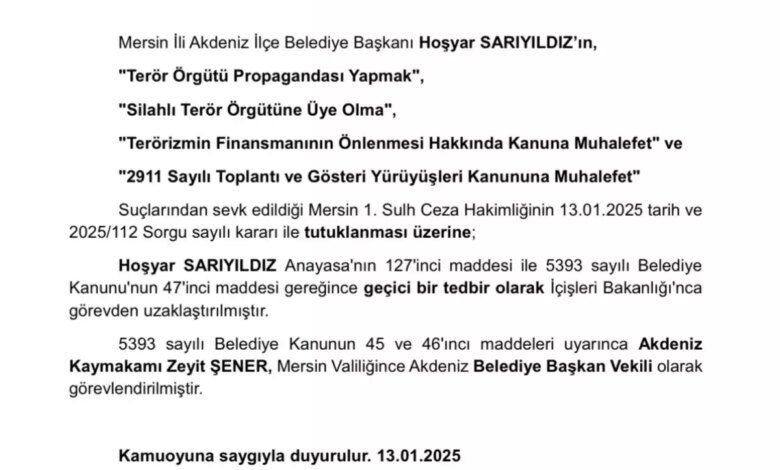 Mersin İli Akdeniz İlçe Belediye Başkanı Hoşyar SARIYILDIZ'ın,

"Terör Örgütü Propagandası Yapmak",

"Silahlı Terör Örgütüne Üye Olma",

"Terörizmin Finansmanının Önlenmesi Hakkında Kanuna Muhalefet" ve

"2911 Sayılı Toplantı ve Gösteri Yürüyüşleri Kanununa Muhalefet"

Suçlarından sevk edildiği Mersin 1. Sulh Ceza Hakimliğinin 13.01.2025 tarih ve 2025/112 Sorgu sayılı kararı ile tutuklanması üzerine;

Hoşyar SARIYILDIZ Anayasa'nın 127'inci maddesi ile 5393 sayılı Belediye Kanunu'nun 47'inci maddesi gereğince geçici bir tedbir olarak İçişleri Bakanlığı'nca görevden uzaklaştırılmıştır.

5393 sayılı Belediye Kanunun 45 ve 46'ıncı maddeleri uyarınca Akdeniz Kaymakamı Zeyit ŞENER, Mersin Valiliğince Akdeniz Belediye Başkan Vekili olarak görevlendirilmiştir.

Kamuoyuna saygıyla duyurulur. 13.01.2025